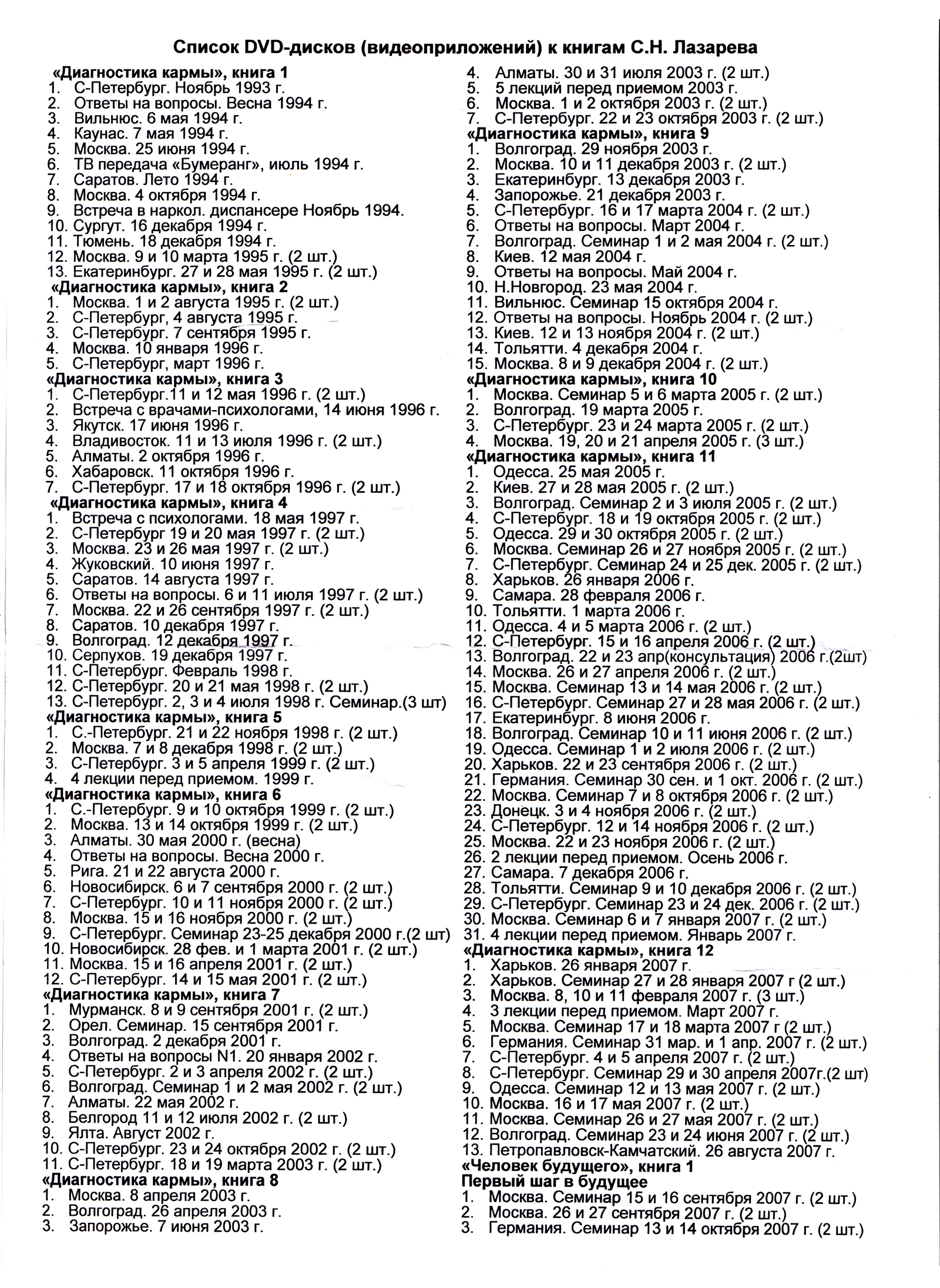 Список DVD-дисков (видеоприложений) к книгам С.Н. Лазарева

«Диагностика кармы», книга 1
1. С-Петербург. Ноябрь 1993 г.
2. Ответы на вопросы. Весна 1994 г.
3. Вильнюс. 6 мая 1994 г.
4. Каунас. 7 мая 1994 г.
5. Москва. 25 июня 1994 г.
6. ТВ передача «Бумеранг», июль 1994 г.
7. Саратов. Лето 1994 г.
8. Москва. 4 октября 1994 г.
9. Встреча в наркол. диспансере Ноябрь 1994.
10. Сургут. 16 декабря 1994 г.
11. Тюмень. 18 декабря 1994 г.
12. Москва. 9 и 10 марта 1995 г. (2 шт.)
13. Екатеринбург. 27 и 28 мая 1995 г. (2 шт.)
«Диагностика кармы», книга 2
1. Москва. 1 и 2 августа 1995 г. (2 шт.)
2. С-Петербург, 4 августа 1995 г.
3. С-Петербург. 7 сентября 1995 г.
4. Москва. 10 января 1996 г.
5. С-Петербург, март 1996 г.
«Диагностика кармы», книга 3
1. С-Петербург.11 и 12 мая 1996 г. (2 шт.)
2. Встреча с врачами-психологами, 14 июня 1996 г.
3. Якутск. 17 июня 1996 г.
4. Владивосток. 11 и 13 июля 1996 г. (2 шт.)
5. Алматы. 2 октября 1996 г.
6. Хабаровск. 11 октября 1996 г.
7. С-Петербург. 17 и 18 октября 1996 г. (2 шт.)
«Диагностика кармы», книга 4
1. Встреча с психологами. 18 мая 1997 г.
2. С-Петербург 19 и 20 мая 1997 г. (2 шт.)
3. Москва. 23 и 26 мая 1997 г. (2 шт.)
4. Жуковский. 10 июня 1997 г.
5. Саратов. 14 августа 1997 г.
6. Ответы на вопросы. 6 и 11 июля 1997 г. (2 шт.)
7. Москва. 22 и 26 сентября 1997 г. (2 шт.)
8. Саратов. 10 декабря 1997 г.
9. Волгоград. 12 декабря 1997 г.
10. Серпухов. 19 декабря 1997 г.
11. С-Петербург. Февраль 1998 г.
12. С-Петербург. 20 и 21 мая 1998 г. (2 шт.)
13. С-Петербург. 2, 3 и 4 июля 1998 г. Семинар.(3 шт)
«Диагностика кармы», книга 5
1. С.-Петербург. 21 и 22 ноября 1998 г. (2 шт.)
2. Москва. 7 и 8 декабря 1998 г. (2 шт.)
3. С-Петербург. 3 и 5 апреля 1999 г. (2 шт.)
4. 4 лекции перед приемом. 1999 г.
«Диагностика кармы», книга 6
1. С.-Петербург. 9 и 10 октября 1999 г. (2 шт.)
2. Москва. 13 и 14 октября 1999 г. (2 шт.)
3. Алматы. 30 мая 2000 г. (весна)
4. Ответы на вопросы. Весна 2000 г.
5. Рига. 21 и 22 августа 2000 г.
6. Новосибирск. 6 и 7 сентября 2000 г. (2 шт.)
7. С-Петербург. 10 и 11 ноября 2000 г. (2 шт.)
8. Москва. 15 и 16 ноября 2000 г. (2 шт.)
9. С-Петербург. Семинар 23-25 декабря 2000 г.(2 шт)
10. Новосибирск. 28 фев. и 1 марта 2001 г. (2 шт.)
11. Москва. 15 и 16 апреля 2001 г. (2 шт.)
12. С-Петербург. 14 и 15 мая 2001 г. (2 шт.)
«Диагностика кармы», книга 7
1. Мурманск. 8 и 9 сентября 2001 г. (2 шт.)
2. Орел. Семинар. 15 сентября 2001 г.
3. Волгоград. 2 декабря 2001 г.
4. Ответы на вопросы N1. 20 января 2002 г.
5. С-Петербург. 2 и 3 апреля 2002 г. (2 шт.)
6. Волгоград. Семинар 1 и 2 мая 2002 г. (2 шт.)
7. Алматы. 22 мая 2002 г.
8. Белгород 11 и 12 июля 2002 г. (2 шт.)
9. Ялта. Август 2002 г.
10. С-Петербург. 23 и 24 октября 2002 г. (2 шт.)
11. С-Петербург. 18 и 19 марта 2003 г. (2 шт.)
«Диагностика кармы», книга 8
1. Москва. 8 апреля 2003 г.
2. Волгоград. 26 апреля 2003 г.
3. Запорожье. 7 июня 2003 г.
4. Алматы. 30 и 31 июля 2003 г. (2 шт.)
5. 5 лекций перед приемом 2003 г.
6. Москва. 1 и 2 октября 2003 г. (2 шт.)
7. С-Петербург. 22 и 23 октября 2003 г. (2 шт.)
«Диагностика кармы», книга 9
1. Волгоград. 29 ноября 2003 г.
2. Москва. 10 и 11 декабря 2003 г. (2 шт.)
3. Екатеринбург. 13 декабря 2003 г.
4. Запорожье. 21 декабря 2003 г.
5. С-Петербург. 16 и 17 марта 2004 г. (2 шт.)
6. Ответы на вопросы. Март 2004 г.
7. Волгоград. Семинар 1 и 2 мая 2004 г. (2 шт.)
8. Киев. 12 мая 2004 г.
9. Ответы на вопросы. Май 2004 г.
10. Н.Новгород. 23 мая 2004 г.
11. Вильнюс. Семинар 15 октября 2004 г.
12. Ответы на вопросы. Ноябрь 2004 г. (2 шт.)
13. Киев. 12 и 13 ноября 2004 г. (2 шт.)
14. Тольятти. 4 декабря 2004 г.
15. Москва. 8 и 9 декабря 2004 г. (2 шт.)
«Диагностика кармы», книга 10
1. Москва. Семинар 5 и 6 марта 2005 г. (2 шт.)
2. Волгоград. 19 марта 2005 г.
3. С-Петербург. 23 и 24 марта 2005 г. (2 шт.)
4. Москва. 19, 20 и 21 апреля 2005 г. (3 шт.)
«Диагностика кармы», книга 11
1. Одесса. 25 мая 2005 г.
2. Киев. 27 и 28 мая 2005 г. (2 шт.)
3. Волгоград. Семинар 2 и 3 июля 2005 г. (2 шт.)
4. С-Петербург. 18 и 19 октября 2005 г. (2 шт.)
5. Одесса. 29 и 30 октября 2005 г. (2 шт.)
6. Москва. Семинар 26 и 27 ноября 2005 г. (2 шт.)
7. С-Петербург. Семинар 24 и 25 дек. 2005 г. (2 шт.)
8. Харьков. 26 января 2006 г.
9. Самара. 28 февраля 2006 г.
10. Тольятти. 1 марта 2006 г.
11. Одесса. 4 и 5 марта 2006 г. (2 шт.)
12. С-Петербург. 15 и 16 апреля 2006 г. (2 шт.)
13. Волгоград. 22 и 23 апр(консультация) 2006 г.(2шт)
14. Москва. 26 и 27 апреля 2006 г. (2 шт.)
15. Москва. Семинар 13 и 14 мая 2006 г. (2 шт.)
16. С-Петербург. Семинар 27 и 28 мая 2006 г. (2 шт.)
17. Екатеринбург. 8 июня 2006 г.
18. Волгоград. Семинар 10 и 11 июня 2006 г. (2 шт.)
19. Одесса. Семинар 1 и 2 июля 2006 г. (2 шт.)
20. Харьков. 22 и 23 сентября 2006 г. (2 шт.)
21. Германия. Семинар 30 сен. и 1 окт. 2006 г. (2 шт.)
22. Москва. Семинар 7 и 8 октября 2006 г. (2 шт.)
23. Донецк. 3 и 4 ноября 2006 г. (2 шт.)
24. С-Петербург. 12 и 14 ноября 2006 г. (2 шт.)
25. Москва. 22 и 23 ноября 2006 г. (2 шт.)
26. 2 лекции перед приемом. Осень 2006 г.
27. Самара. 7 декабря 2006 г.
28. Тольятти. Семинар 9 и 10 декабря 2006 г. (2 шт.)
29. С-Петербург. Семинар 23 и 24 дек. 2006 г. (2 шт.)
30. Москва. Семинар 6 и 7 января 2007 г. (2 шт.)
31. 4 лекции перед приемом. Январь 2007 г.
«Диагностика кармы», книга 12
1. Харьков. 26 января 2007 г.
2. Харьков. Семинар 27 и 28 января 2007 г (2 шт.)
3. Москва. 8, 10 и 11 февраля 2007 г. (3 шт.)
4. 3 лекции перед приемом. Март 2007 г.
5. Москва. Семинар 17 и 18 марта 2007 г (2 шт.)
6. Германия. Семинар 31 мар. и 1 апр. 2007 г. (2 шт.)
7. С-Петербург. 4 и 5 апреля 2007 г. (2 шт.)
8. С-Петербург. Семинар 29 и 30 апреля 2007г.(2 шт)
9. Одесса. Семинар 12 и 13 мая 2007 г. (2 шт.)
10. Москва. 16 и 17 мая 2007 г. (2 шт.)
11. Москва. Семинар 26 и 27 мая 2007 г. (2 шт.)
12. Волгоград. Семинар 23 и 24 июня 2007 г. (2 шт.)
13. Петропавловск-Камчатский. 26 августа 2007 г.
«Человек будущего», книга 1
Первый шаг в будущее
1. Москва. Семинар 15 и 16 сентября 2007 г. (2 шт.)
2. Москва. 26 и 27 сентября 2007 г. (2 шт.)
3. Германия. Семинар 13 и 14 октября 2007 г. (2 шт.)